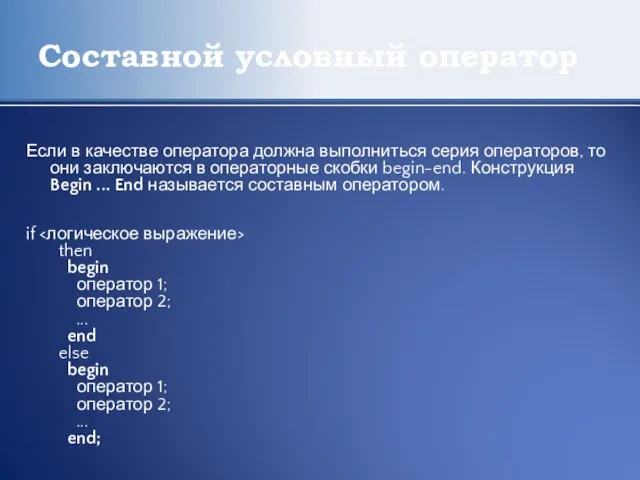 Составной условный оператор

Если в качестве оператора должна выполниться серия операторов, то они заключаются в операторные скобки begin-end. Конструкция Begin … End называется составным оператором.

if <логическое выражение>
then
begin
оператор 1;
оператор 2;
…
end
else
begin
оператор 1;
оператор 2;
…
end;